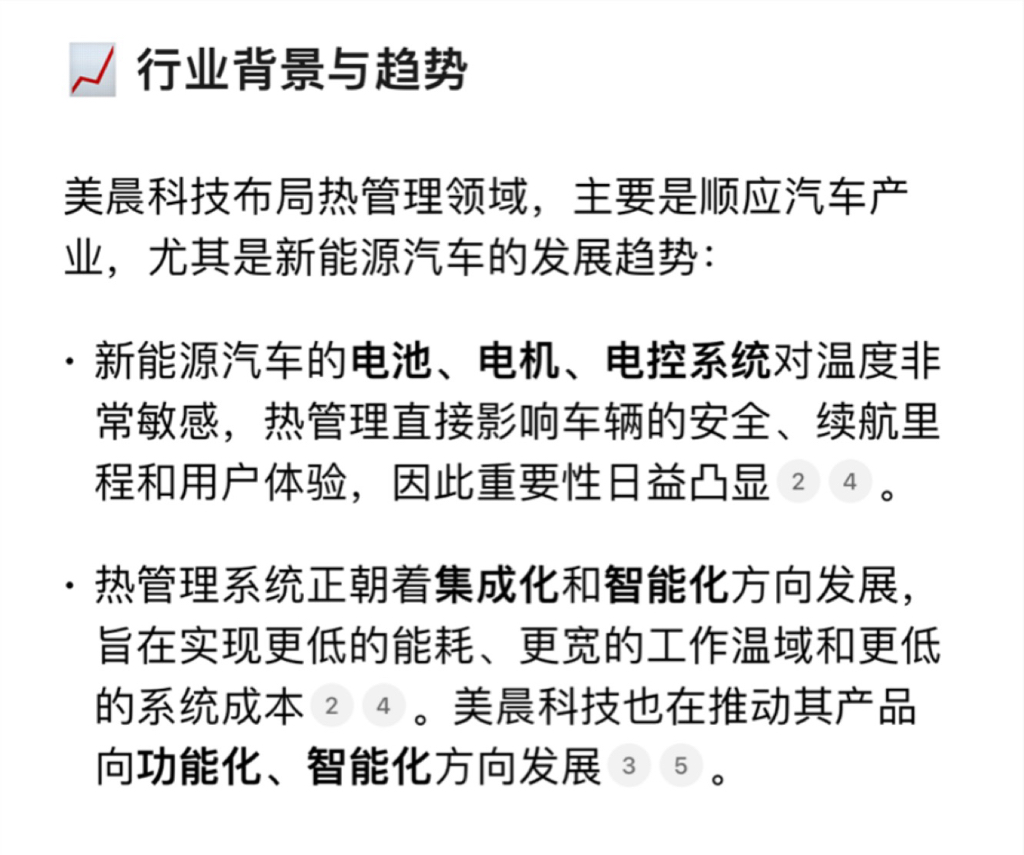 行业背景与趋势

美晨科技布局热管理领域，主要是顺应汽车产业，尤其是新能源汽车的发展趋势：

· 新能源汽车的电池、电机、电控系统对温度非常敏感，热管理直接影响车辆的安全、续航里程和用户体验，因此重要性日益凸显 2 4 。

· 热管理系统正朝着集成化和智能化方向发展，旨在实现更低的能耗、更宽的工作温域和更低的系统成本 2 4 。美晨科技也在推动其产品向功能化、智能化方向发展 3 5 。